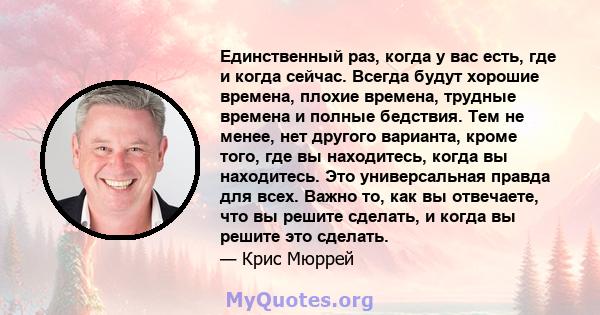 Единственный раз, когда у вас есть, где и когда сейчас. Всегда будут хорошие времена, плохие времена, трудные времена и полные бедствия. Тем не менее, нет другого варианта, кроме того, где вы находитесь, когда вы находитесь. Это универсальная правда для всех. Важно то, как вы отвечаете, что вы решите сделать, и когда вы решите это сделать.
— Крис Мюррей

MyQuotes.org